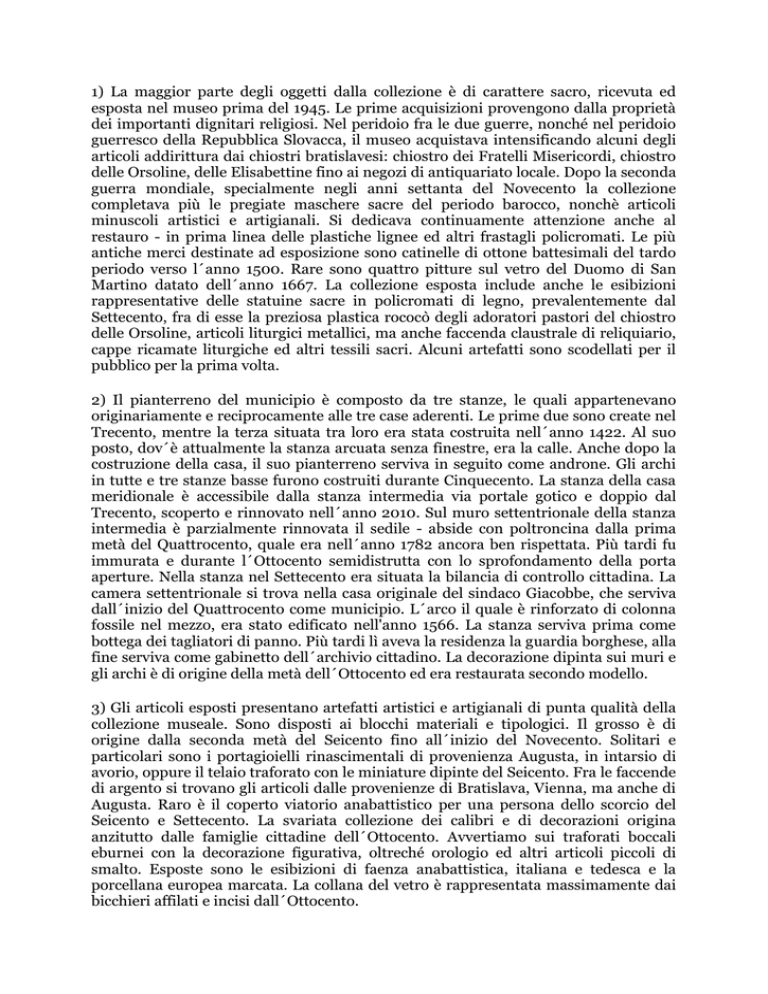 1) La maggior parte degli oggetti dalla collezione è di carattere sacro, ricevuta ed esposta nel museo prima del 1945. Le prime acquisizioni provengono dalla proprietà dei importanti dignitari religiosi. Nel peridoio fra le due guerre, nonché nel peridoio guerresco della Repubblica Slovacca, il museo acquistava intensificando alcuni degli articoli addirittura dai chiostri bratislavesi: chiostro dei Fratelli Misericordi, chiostro delle Orsoline, delle Elisabettine fino ai negozi di antiquariato locale. Dopo la seconda guerra mondiale, specialmente negli anni settanta del Novecento la collezione completava più le pregiate maschere sacre del periodo barocco, nonchè articoli minuscoli artistici e artigianali. Si dedicava continuamente attenzione anche al restauro - in prima linea delle plastiche lignee ed altri frastagli policromati. Le più antiche merci destinate ad esposizione sono catinelle di ottone battesimali del tardo periodo verso l´anno 1500. Rare sono quattro pitture sul vetro del Duomo di San Martino datato dell´anno 1667. La collezione esposta include anche le esibizioni rappresentative delle statuine sacre in policromati di legno, prevalentemente dal Settecento, fra di esse la preziosa plastica rococò degli adoratori pastori del chiostro delle Orsoline, articoli liturgici metallici, ma anche faccenda claustrale di reliquiario, cappe ricamate liturgiche ed altri tessili sacri. Alcuni artefatti sono scodellati per il pubblico per la prima volta.

2) Il pianterreno del municipio è composto da tre stanze, le quali appartenevano originariamente e reciprocamente alle tre case aderenti. Le prime due sono create nel Trecento, mentre la terza situata tra loro era stata costruita nell´anno 1422. Al suo posto, dov´è attualmente la stanza arcuata senza finestre, era la calle. Anche dopo la costruzione della casa, il suo pianterreno serviva in seguito come androne. Gli archi in tutte e tre stanze basse furono costruiti durante Cinquecento. La stanza della casa meridionale è accessibile dalla stanza intermedia via portale gotico e doppio dal Trecento, scoperto e rinnovato nell´anno 2010. Sul muro settentrionale della stanza intermedia è parzialmente rinnovata il sedile - abside con poltroncina dalla prima metà del Quattrocento, quale era nell´anno 1782 ancora ben rispettata. Più tardi fu immurata e durante l´Ottocento semidistrutta con lo sprofondamento della porta aperture. Nella stanza nel Settecento era situata la bilancia di controllo cittadina. La camera settentrionale si trova nella casa originale del sindaco Giacobbe, che serviva dall´inizio del Quattrocento come municipio. L´arco il quale è rinforzato di colonna fossile nel mezzo, era stato edificato nell'anno 1566. La stanza serviva prima come bottega dei tagliatori di panno. Più tardi lì aveva la residenza la guardia borghese, alla fine serviva come gabinetto dell´archivio cittadino. La decorazione dipinta sui muri e gli archi è di origine della metà dell´Ottocento ed era restaurata secondo modello.

3) Gli articoli esposti presentano artefatti artistici e artigianali di punta qualità della collezione museale. Sono disposti ai blocchi materiali e tipologici. Il grosso è di origine dalla seconda metà del Seicento fino all´inizio del Novecento. Solitari e particolari sono i portagioielli rinascimentali di provenienza Augusta, in intarsio di avorio, oppure il telaio traforato con le miniature dipinte del Seicento. Fra le faccende di argento si trovano gli articoli dalle provenienze di Bratislava, Vienna, ma anche di Augusta. Raro è il coperto viatorio anabattistico per una persona dello scorcio del Seicento e Settecento. La svariata collezione dei calibri e di decorazioni origina anzitutto dalle famiglie cittadine dell´Ottocento. Avvertiamo sui traforati boccali eburnei con la decorazione figurativa, oltreché orologio ed altri articoli piccoli di smalto. Esposte sono le esibizioni di faenza anabattistica, italiana e tedesca e la porcellana europea marcata. La collana del vetro è rappresentata massimamente dai bicchieri affilati e incisi dall´Ottocento.